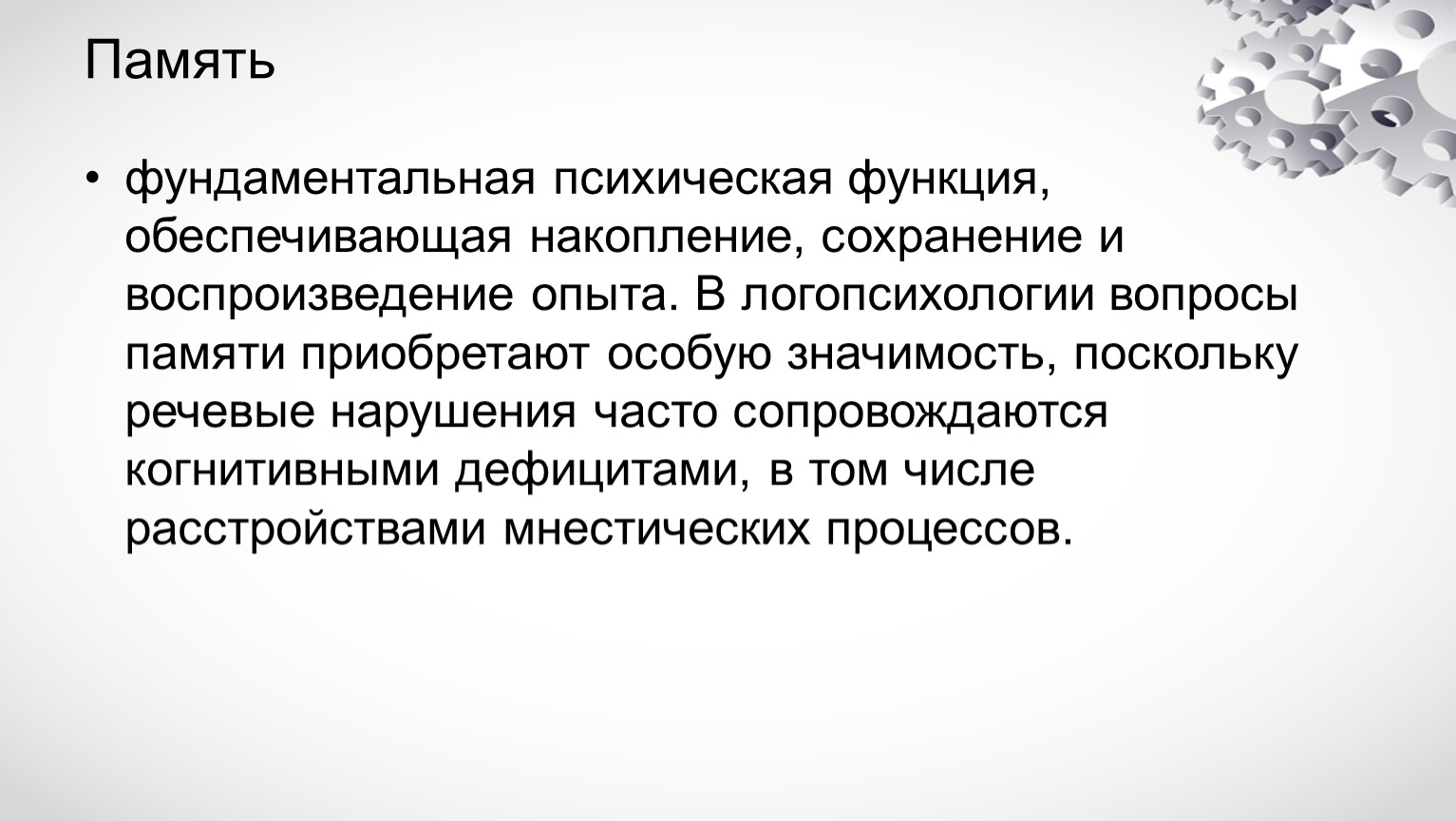 Память

• фундаментальная психическая функция, обеспечивающая накопление, сохранение и воспроизведение опыта. В логопсихологии вопросы памяти приобретают особую значимость, поскольку речевые нарушения часто сопровождаются когнитивными дефицитами, в том числе расстройствами мнестических процессов.